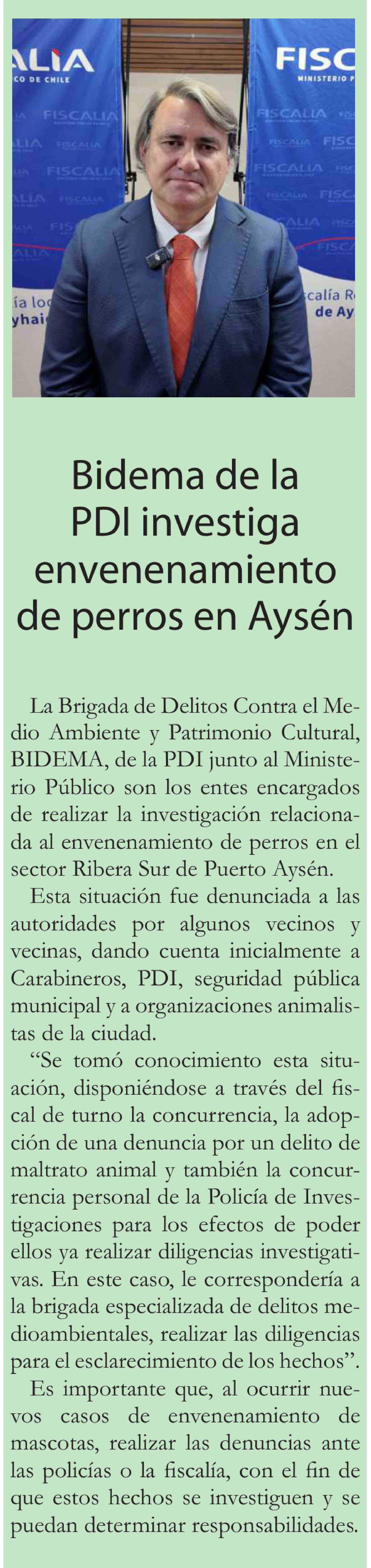 Bidema de la PDI investiga envenenamiento de perros en Aysén

La Brigada de Delitos Contra el Medio Ambiente y Patrimonio Cultural, BIDEMA, de la PDI junto al Ministerio Público son los entes encargados de realizar la investigación relacionada al envenenamiento de perros en el sector Ribera Sur de Puerto Aysén.

Esta situación fue denunciada a las autoridades por algunos vecinos y vecinas, dando cuenta inicialmente a Carabineros, PDI, seguridad pública municipal y a organizaciones animalistas de la ciudad.

"Se tomó conocimiento esta situación, disponiéndose a través del fiscal de turno la concurrencia, la adopción de una denuncia por un delito de maltrato animal y también la concurrencia personal de la Policía de Investigaciones para los efectos de poder ellos ya realizar diligencias investigativas. En este caso, le correspondería a la brigada especializada de delitos medioambientales, realizar las diligencias para el esclarecimiento de los hechos".

Es importante que, al ocurrir nuevos casos de envenenamiento de mascotas, realizar las denuncias ante las policías o la fiscalía, con el fin de que estos hechos se investiguen y se puedan determinar responsabilidades.